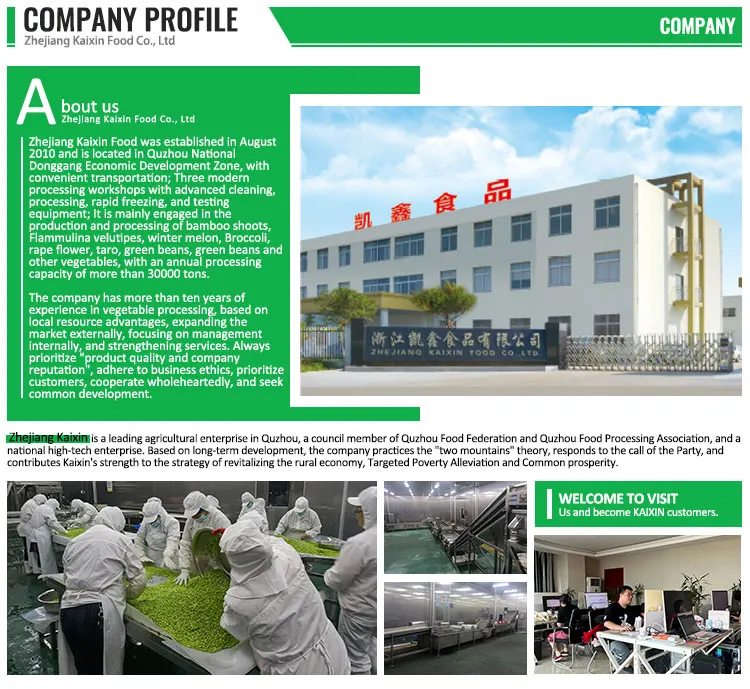 COMPANY PROFILE
Zhejiang Kaixin Food Co., Ltd

COMPANY

About us
Zhejiang Kaixin Food Co., Ltd

Zhejiang Kaixin Food was established in August 2010 and is located in Quzhou National Donggang Economic Development Zone, with convenient transportation; Three modern processing workshops with advanced cleaning, processing, rapid freezing, and testing equipment; It is mainly engaged in the production and processing of bamboo shoots, Flammulina velutipes, winter melon, Broccoli, rape flower, taro, green beans, green beans and other vegetables, with an annual processing capacity of more than 30000 tons.

The company has more than ten years of experience in vegetable processing, based on local resource advantages, expanding the market externally, focusing on management internally, and strengthening services. Always prioritize "product quality and company reputation", adhere to business ethics, prioritize customers, cooperate wholeheartedly, and seek common development.

凯鑫食品

浙江凯鑫食品有限公司
ZHEJIANG KAIXIN FOOD CO.,LTD.

Zhejiang Kaixin is a leading agricultural enterprise in Quzhou, a council member of Quzhou Food Federation and Quzhou Food Processing Association, and a national high-tech enterprise. Based on long-term development, the company practices the "two mountains" theory, responds to the call of the Party, and contributes Kaixin's strength to the strategy of revitalizing the rural economy, Targeted Poverty Alleviation and Common prosperity.

WELCOME TO VISIT
Us and become KAIXIN customers.